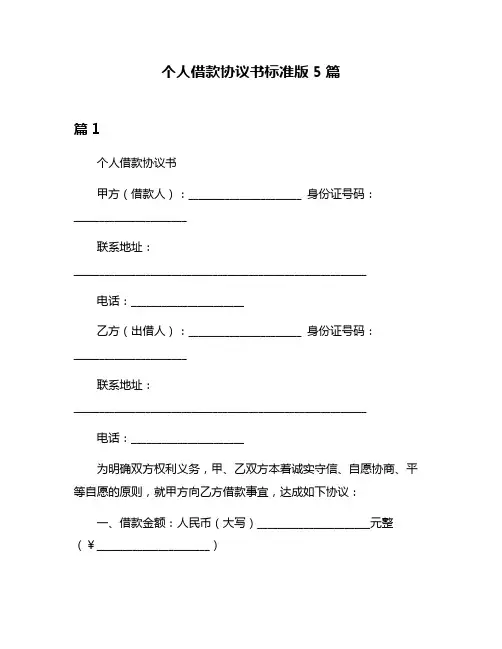 个人借款协议书标准版 5 篇

篇 1

个人借款协议书

甲方（借款人）：____________________ 身份证号码：____________________

联系地址：____________________________________________________

电话：____________________

乙方（出借人）：____________________ 身份证号码：____________________

联系地址：____________________________________________________

电话：____________________

为明确双方权利义务，甲、乙双方本着诚实守信、自愿协商、平等自愿的原则，就甲方向乙方借款事宜，达成如下协议：

一、借款金额：人民币（大写）____________________元整（￥____________________）